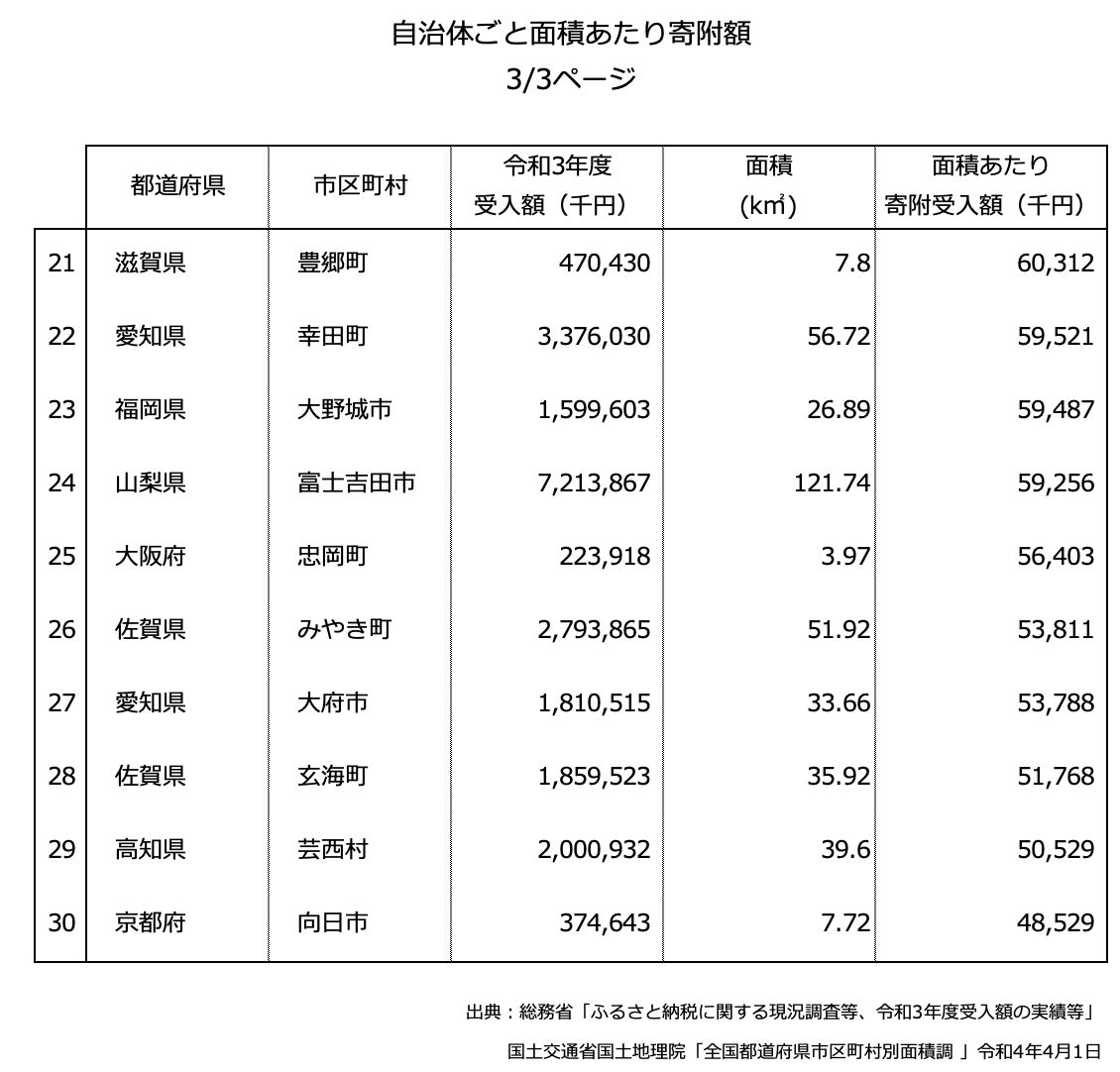 自治体ごと面積あたり寄附額
3/3ページ

| | 都道府県 | 市区町村 | 令和3年度 受入額（千円） | 面積 (㎢) | 面積あたり 寄附受入額（千円） |
|---|---|---|---|---|---|
| 21 | 滋賀県 | 豊郷町 | 470,430 | 7.8 | 60,312 |
| 22 | 愛知県 | 幸田町 | 3,376,030 | 56.72 | 59,521 |
| 23 | 福岡県 | 大野城市 | 1,599,603 | 26.89 | 59,487 |
| 24 | 山梨県 | 富士吉田市 | 7,213,867 | 121.74 | 59,256 |
| 25 | 大阪府 | 忠岡町 | 223,918 | 3.97 | 56,403 |
| 26 | 佐賀県 | みやき町 | 2,793,865 | 51.92 | 53,811 |
| 27 | 愛知県 | 大府市 | 1,810,515 | 33.66 | 53,788 |
| 28 | 佐賀県 | 玄海町 | 1,859,523 | 35.92 | 51,768 |
| 29 | 高知県 | 芸西村 | 2,000,932 | 39.6 | 50,529 |
| 30 | 京都府 | 向日市 | 374,643 | 7.72 | 48,529 |

出典：総務省「ふるさと納税に関する現況調査等、令和3年度受入額の実績等」
国土交通省国土地理院「全国都道府県市区町村別面積調 」令和4年4月1日